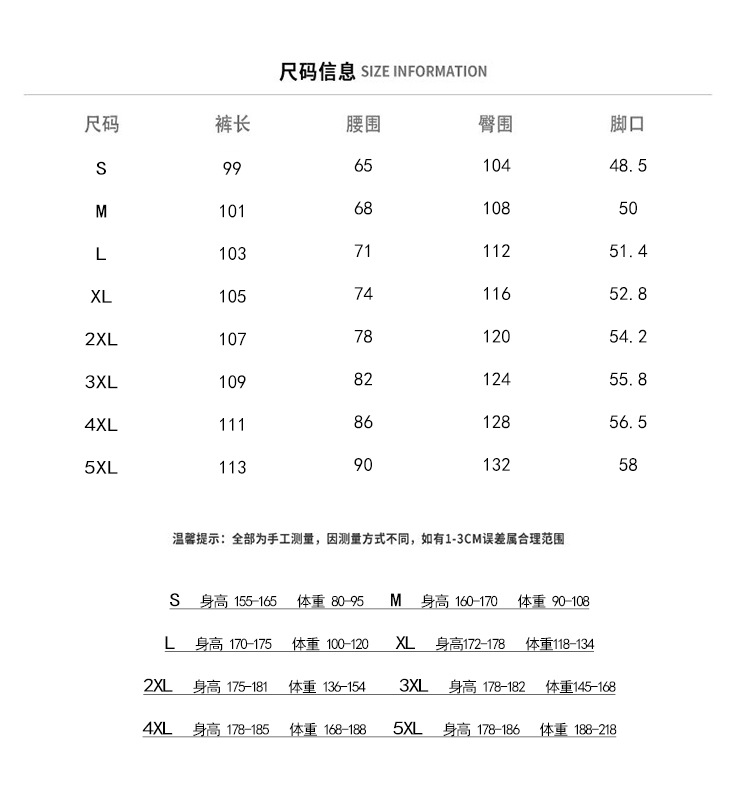 尺码信息 SIZE INFORMATION

| 尺码 | 裤长 | 腰围 | 臀围 | 脚口 |
|---|---|---|---|---|
| S | 99 | 65 | 104 | 48.5 |
| M | 101 | 68 | 108 | 50 |
| L | 103 | 71 | 112 | 51.4 |
| XL | 105 | 74 | 116 | 52.8 |
| 2XL | 107 | 78 | 120 | 54.2 |
| 3XL | 109 | 82 | 124 | 55.8 |
| 4XL | 111 | 86 | 128 | 56.5 |
| 5XL | 113 | 90 | 132 | 58 |

温馨提示：全部为手工测量，因测量方式不同，如有1-3CM误差属合理范围

S 身高 155-165 体重 80-95 M 身高 160-170 体重 90-108

L 身高 170-175 体重 100-120 XL 身高172-178 体重118-134

2XL 身高 175-181 体重 136-154 3XL 身高 178-182 体重145-168

4XL 身高 178-185 体重 168-188 5XL 身高 178-186 体重 188-218